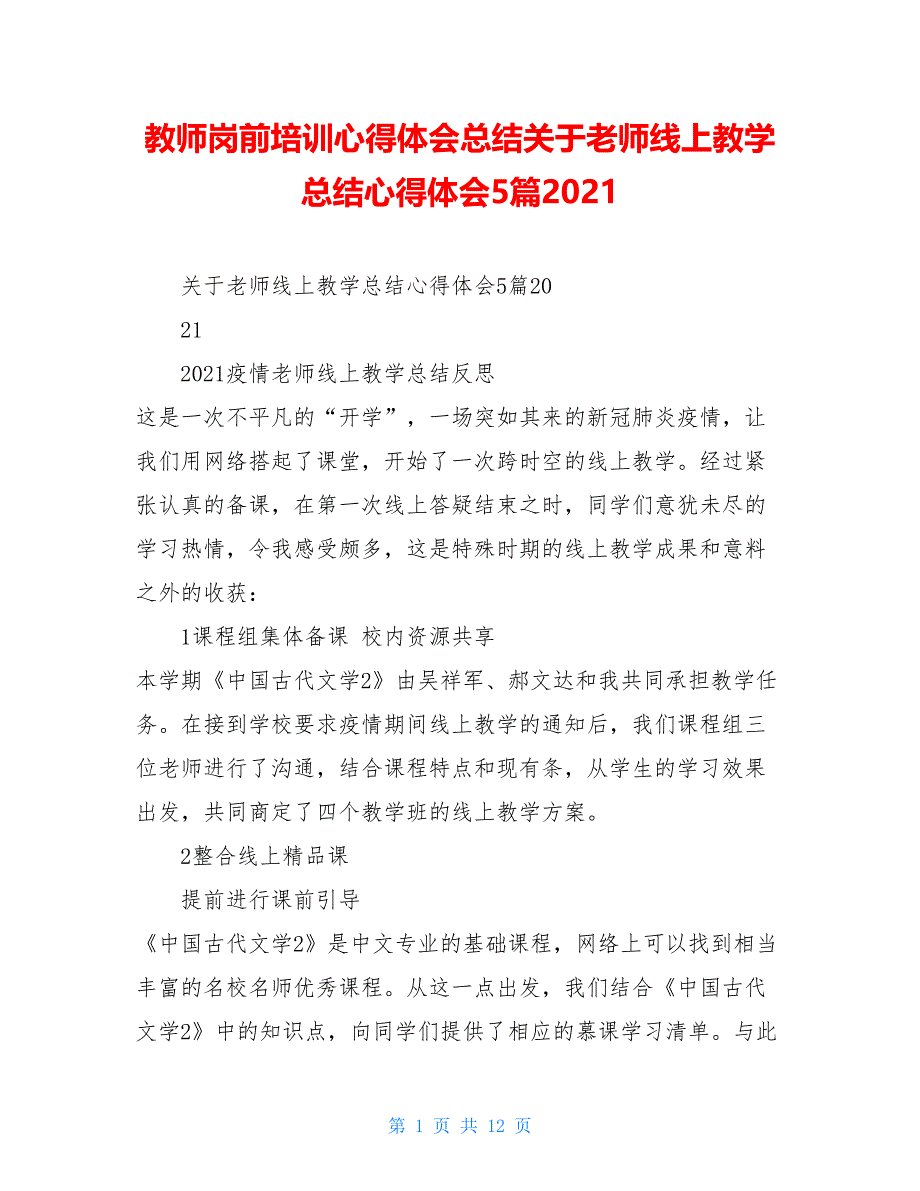 教师岗前培训心得体会总结关于老师线上教学总结心得体会5篇2021

关于老师线上教学总结心得体会5篇20

21

2021疫情老师线上教学总结反思

这是一次不平凡的“开学”，一场突如其来的新冠肺炎疫情，让我们用网络搭起了课堂，开始了一次跨时空的线上教学。经过紧张认真的备课，在第一次线上答疑结束之时，同学们意犹未尽的学习热情，令我感受颇多，这是特殊时期的线上教学成果和意料之外的收获：

1课程组集体备课 校内资源共享

本学期《中国古代文学2》由吴祥军、郝文达和我共同承担教学任务。在接到学校要求疫情期间线上教学的通知后，我们课程组三位老师进行了沟通，结合课程特点和现有条，从学生的学习效果出发，共同商定了四个教学班的线上教学方案。

2整合线上精品课

提前进行课前引导

《中国古代文学2》是中文专业的基础课程，网络上可以找到相当丰富的名校名师优秀课程。从这一点出发，我们结合《中国古代文学2》中的知识点，向同学们提供了相应的慕课学习清单。与此

第 1 页 共 12 页